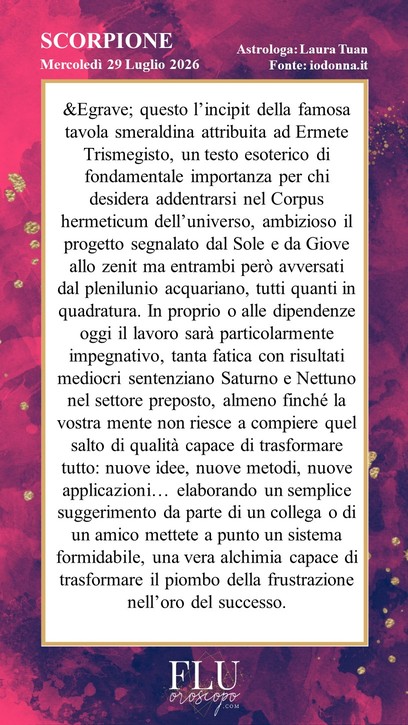 SCORPIONE
Mercoledì 29 Luglio 2026

Astrologa: Laura Tuan
Fonte: iodonna.it

&Egrave; questo l'incipit della famosa tavola smeraldina attribuita ad Ermete Trismegisto, un testo esoterico di fondamentale importanza per chi desidera addentrarsi nel Corpus hermeticum dell'universo, ambizioso il progetto segnalato dal Sole e da Giove allo zenit ma entrambi però avversati dal plenilunio acquariano, tutti quanti in quadratura. In proprio o alle dipendenze oggi il lavoro sarà particolarmente impegnativo, tanta fatica con risultati mediocri sentenziano Saturno e Nettuno nel settore preposto, almeno finché la vostra mente non riesce a compiere quel salto di qualità capace di trasformare tutto: nuove idee, nuove metodi, nuove applicazioni… elaborando un semplice suggerimento da parte di un collega o di un amico mettete a punto un sistema formidabile, una vera alchimia capace di trasformare il piombo della frustrazione nell'oro del successo.

FLU
oroscopo
.COM